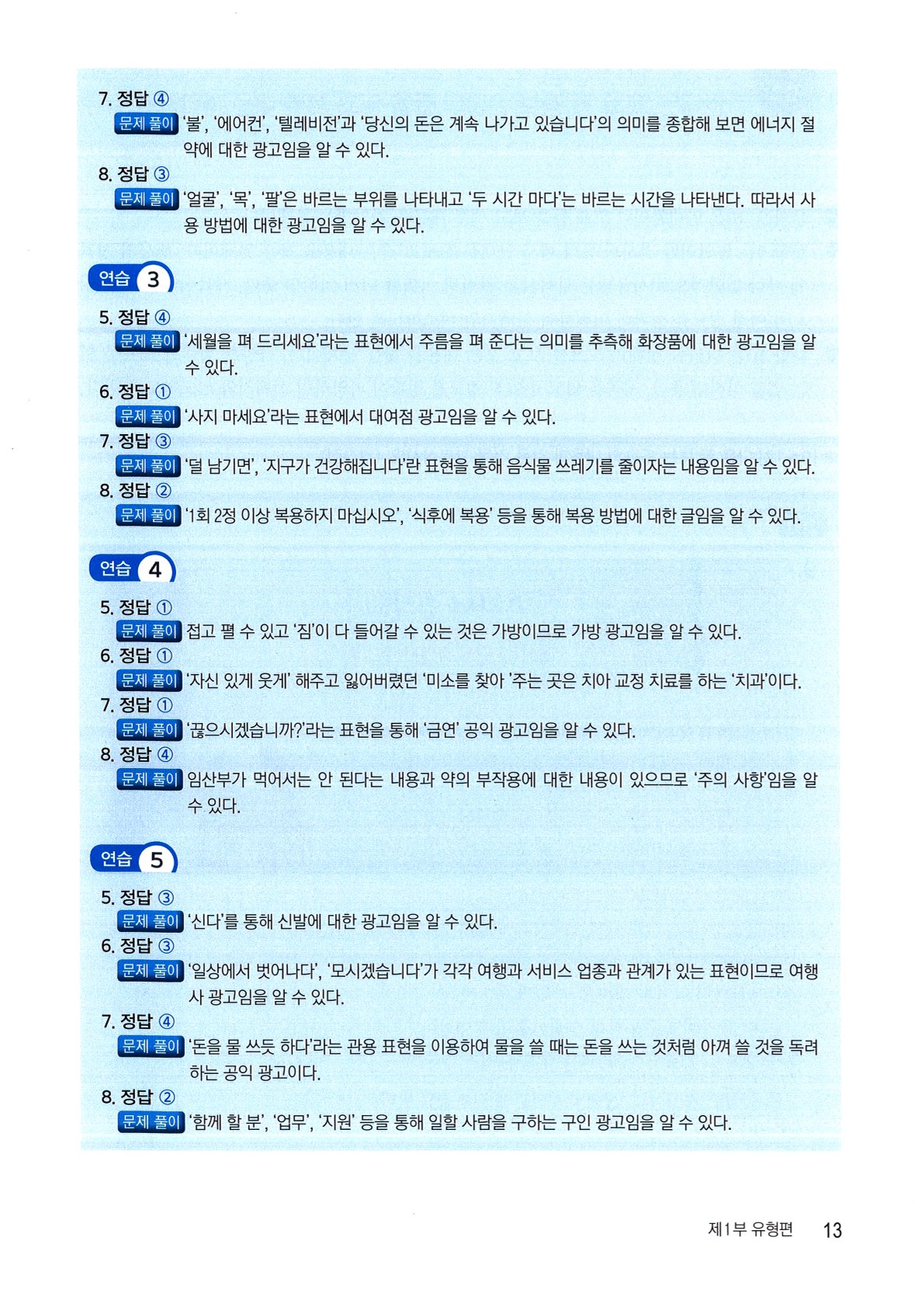 7. 정답 ④

문제 풀이 '불', '에어컨', '텔레비전'과 '당신의 돈은 계속 나가고 있습니다'의 의미를 종합해 보면 에너지 절약에 대한 광고임을 알 수 있다.

8. 정답 ③

문제 풀이 '얼굴', '목', '팔'은 바르는 부위를 나타내고 '두 시간 마다'는 바르는 시간을 나타낸다. 따라서 사용 방법에 대한 광고임을 알 수 있다.

연습 3

5. 정답 ④

문제 풀이 '세월을 펴 드리세요'라는 표현에서 주름을 펴 준다는 의미를 추측해 화장품에 대한 광고임을 알 수 있다.

6. 정답 ①

문제 풀이 '사지 마세요'라는 표현에서 대여점 광고임을 알 수 있다.

7. 정답 ③

문제 풀이 '덜 남기면', '지구가 건강해집니다'란 표현을 통해 음식물 쓰레기를 줄이자는 내용임을 알 수 있다.

8. 정답 ②

문제 풀이 '1회 2정 이상 복용하지 마십시오', '식후에 복용' 등을 통해 복용 방법에 대한 글임을 알 수 있다.

연습 4

5. 정답 ①

문제 풀이 접고 펼 수 있고 '짐'이 다 들어갈 수 있는 것은 가방이므로 가방 광고임을 알 수 있다.

6. 정답 ①

문제 풀이 '자신 있게 웃게' 해주고 잃어버렸던 '미소를 찾아 '주는 곳은 치아 교정 치료를 하는 '치과'이다.

7. 정답 ①

문제 풀이 '끊으시겠습니까?'라는 표현을 통해 '금연' 공익 광고임을 알 수 있다.

8. 정답 ④

문제 풀이 임산부가 먹어서는 안 된다는 내용과 약의 부작용에 대한 내용이 있으므로 '주의 사항'임을 알 수 있다.

연습 5

5. 정답 ③

문제 풀이 '신다'를 통해 신발에 대한 광고임을 알 수 있다.

6. 정답 ③

문제 풀이 '일상에서 벗어나다', '모시겠습니다'가 각각 여행과 서비스 업종과 관계가 있는 표현이므로 여행사 광고임을 알 수 있다.

7. 정답 ④

문제 풀이 '돈을 물 쓰듯 하다'라는 관용 표현을 이용하여 물을 쓸 때는 돈을 쓰는 것처럼 아껴 쓸 것을 독려하는 공익 광고이다.

8. 정답 ②

문제 풀이 '함께 할 분', '업무', '지원' 등을 통해 일할 사람을 구하는 구인 광고임을 알 수 있다.

제1부 유형편 13